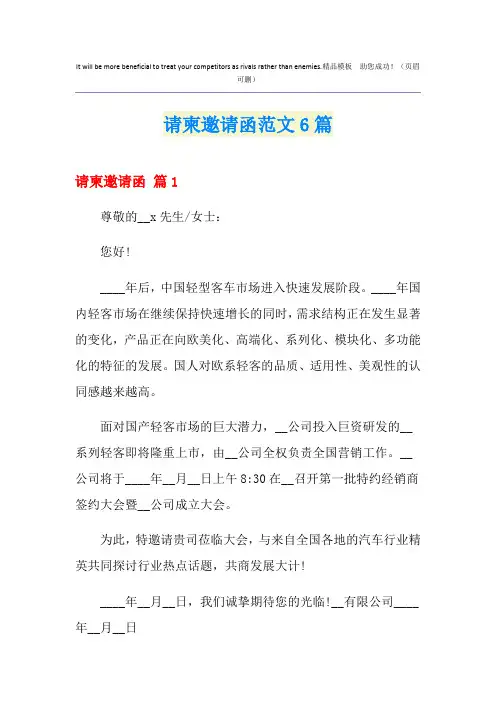 It will be more beneficial to treat your competitors as rivals rather than enemies.精品模板 助您成功！（页眉可删）

请柬邀请函范文6篇

请柬邀请函 篇1

尊敬的__x先生/女士：

您好！

____年后，中国轻型客车市场进入快速发展阶段。____年国内轻客市场在继续保持快速增长的同时，需求结构正在发生显著的变化，产品正在向欧美化、高端化、系列化、模块化、多功能化的特征的发展。国人对欧系轻客的品质、适用性、美观性的认同感越来越高。

面对国产轻客市场的巨大潜力，__公司投入巨资研发的__系列轻客即将隆重上市，由__公司全权负责全国营销工作。__公司将于____年__月__日上午8:30在__召开第一批特约经销商签约大会暨__公司成立大会。

为此，特邀请贵司莅临大会，与来自全国各地的汽车行业精英共同探讨行业热点话题，共商发展大计！

____年__月__日，我们诚挚期待您的光临！__有限公司____年__月__日